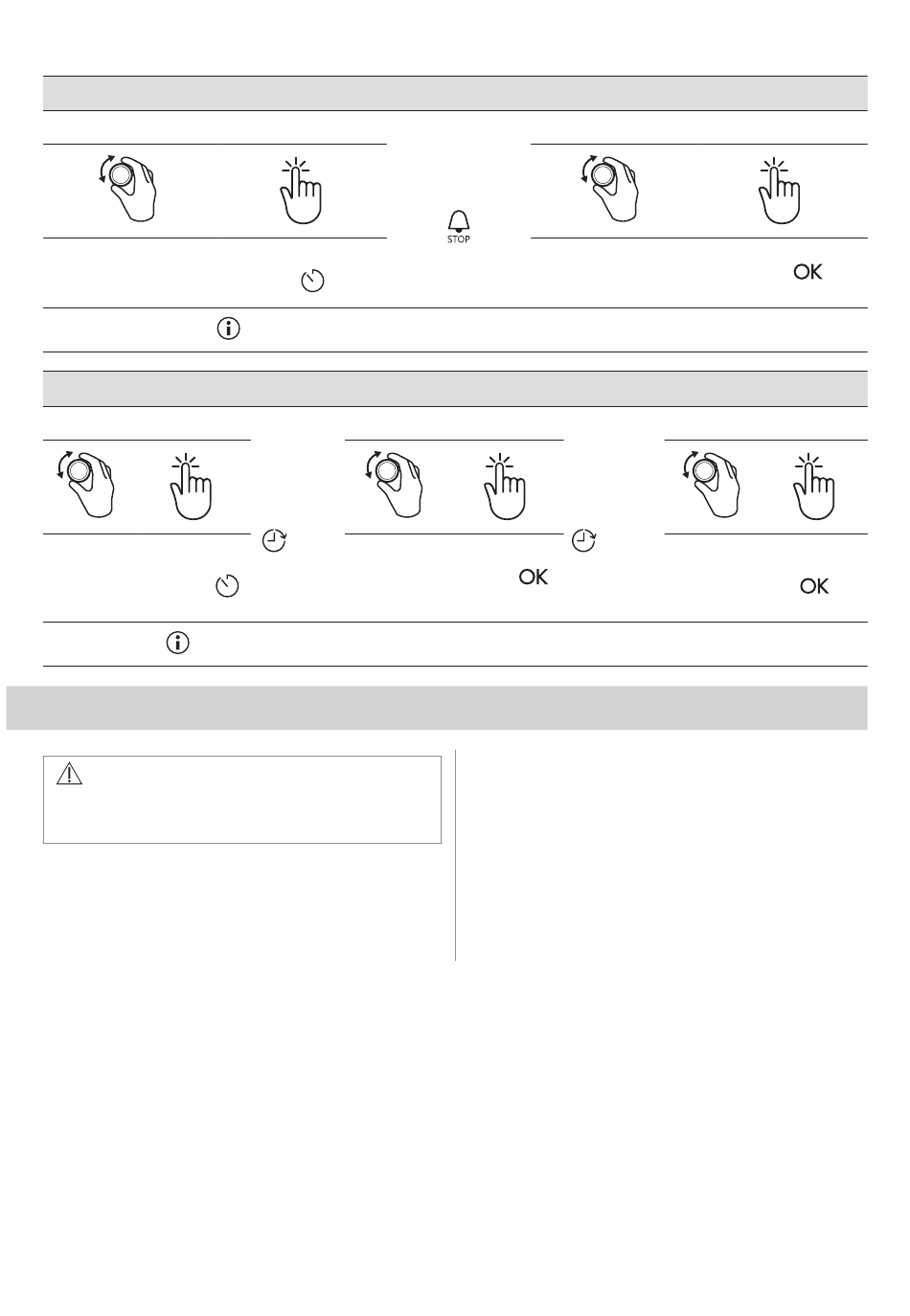 STOP

OK

OK

OK